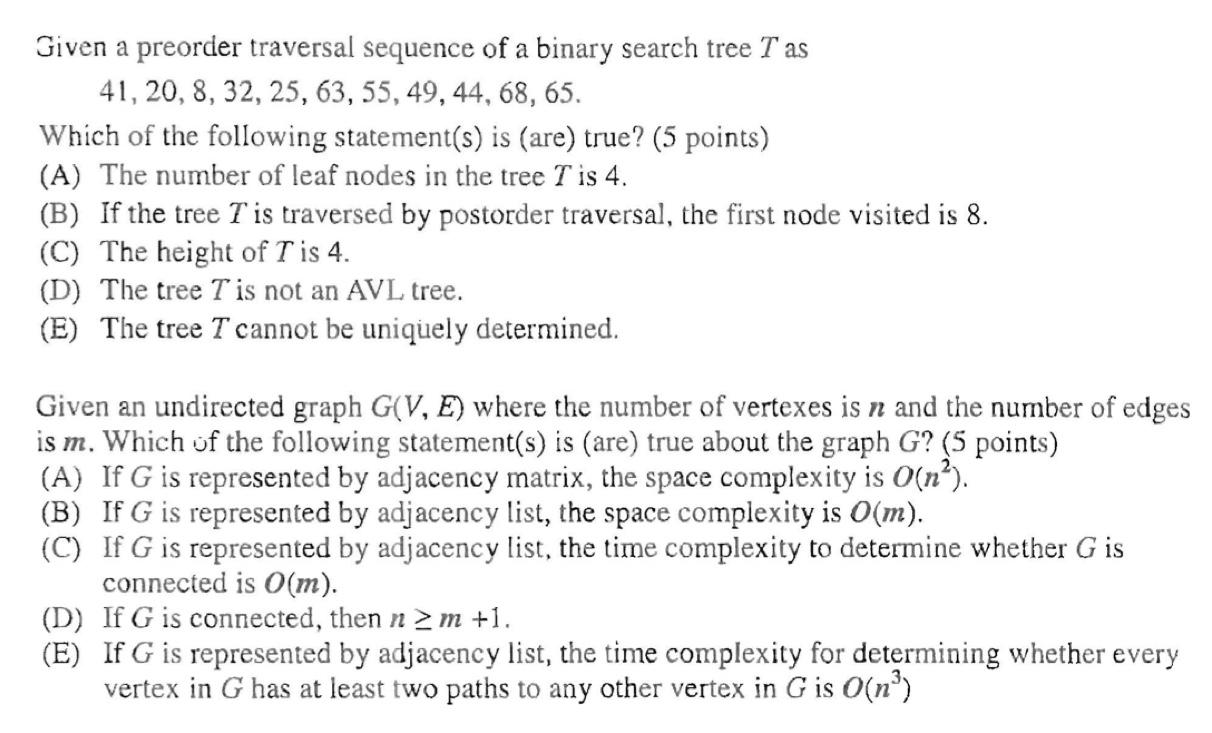 Given a preorder traversal sequence of a binary search tree $T$ as

41, 20, 8, 32, 25, 63, 55, 49, 44, 68, 65.

Which of the following statement(s) is (are) true? (5 points)
(A) The number of leaf nodes in the tree $T$ is 4.
(B) If the tree $T$ is traversed by postorder traversal, the first node visited is 8.
(C) The height of $T$ is 4.
(D) The tree $T$ is not an AVL tree.
(E) The tree $T$ cannot be uniquely determined.

Given an undirected graph $G(V, E)$ where the number of vertexes is $n$ and the number of edges is $m$. Which of the following statement(s) is (are) true about the graph $G$? (5 points)
(A) If $G$ is represented by adjacency matrix, the space complexity is $O(n^2)$.
(B) If $G$ is represented by adjacency list, the space complexity is $O(m)$.
(C) If $G$ is represented by adjacency list, the time complexity to determine whether $G$ is connected is $O(m)$.
(D) If $G$ is connected, then $n \geq m + 1$.
(E) If $G$ is represented by adjacency list, the time complexity for determining whether every vertex in $G$ has at least two paths to any other vertex in $G$ is $O(n^3)$